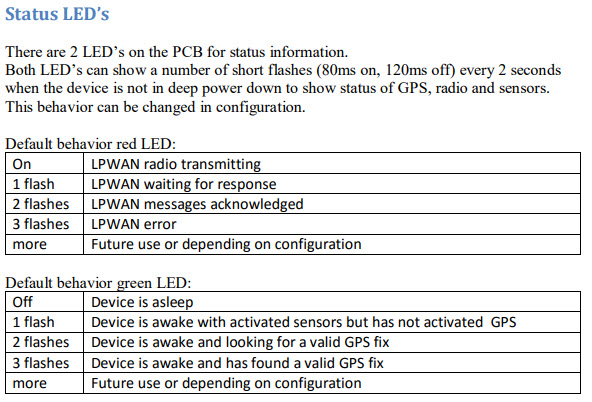 Status LED's

There are 2 LED's on the PCB for status information.
Both LED's can show a number of short flashes (80ms on, 120ms off) every 2 seconds when the device is not in deep power down to show status of GPS, radio and sensors. This behavior can be changed in configuration.

Default behavior red LED:

| On | LPWAN radio transmitting |
|---|---|
| 1 flash | LPWAN waiting for response |
| 2 flashes | LPWAN messages acknowledged |
| 3 flashes | LPWAN error |
| more | Future use or depending on configuration |

Default behavior green LED:

| Off | Device is asleep |
|---|---|
| 1 flash | Device is awake with activated sensors but has not activated GPS |
| 2 flashes | Device is awake and looking for a valid GPS fix |
| 3 flashes | Device is awake and has found a valid GPS fix |
| more | Future use or depending on configuration |